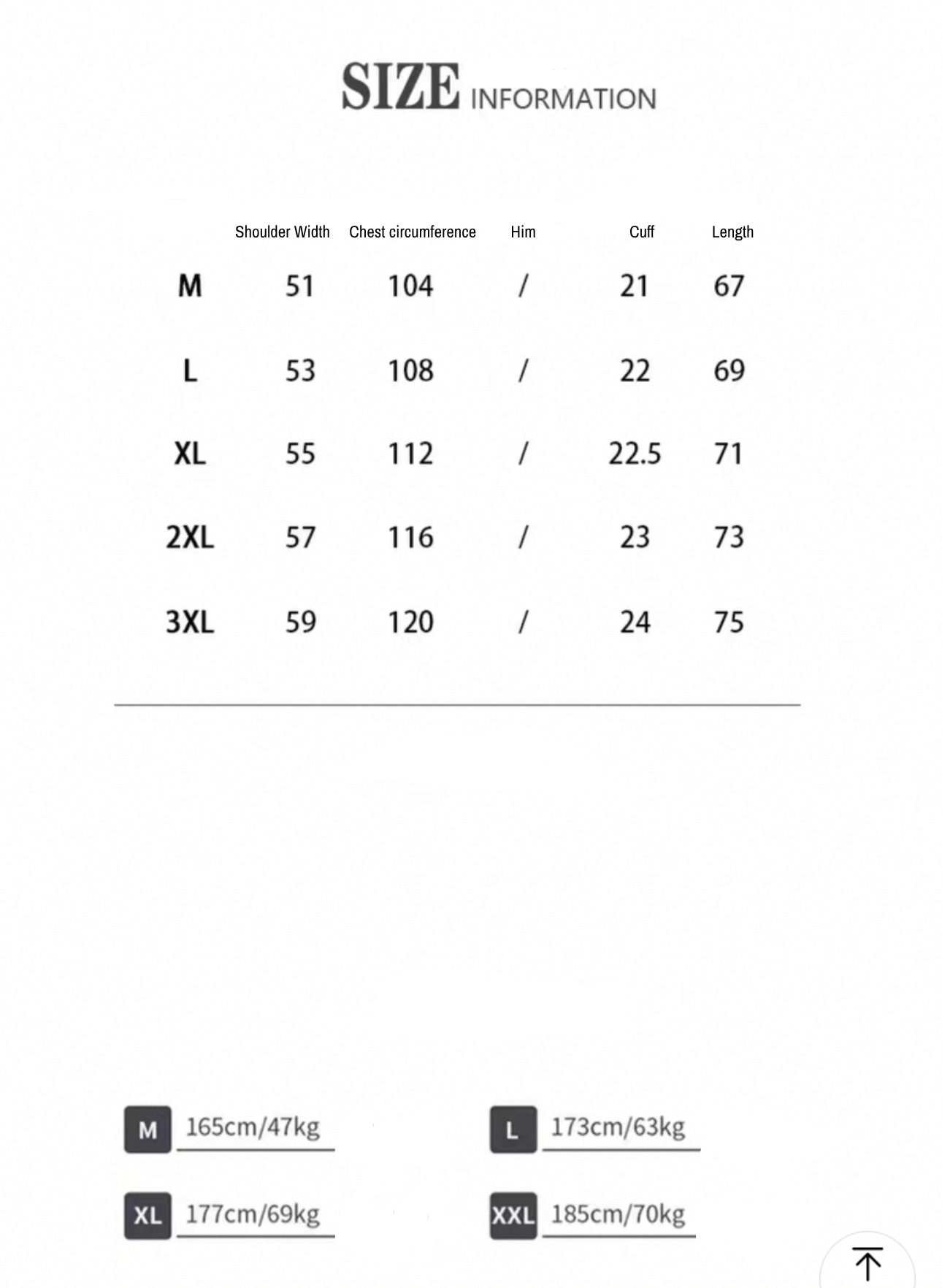 SIZE INFORMATION

| | Shoulder Width | Chest circumference | Him | Cuff | Length |
|---|---|---|---|---|---|
| M | 51 | 104 | / | 21 | 67 |
| L | 53 | 108 | / | 22 | 69 |
| XL | 55 | 112 | / | 22.5 | 71 |
| 2XL | 57 | 116 | / | 23 | 73 |
| 3XL | 59 | 120 | / | 24 | 75 |

M 165cm/47kg
L 173cm/63kg
XL 177cm/69kg
XXL 185cm/70kg